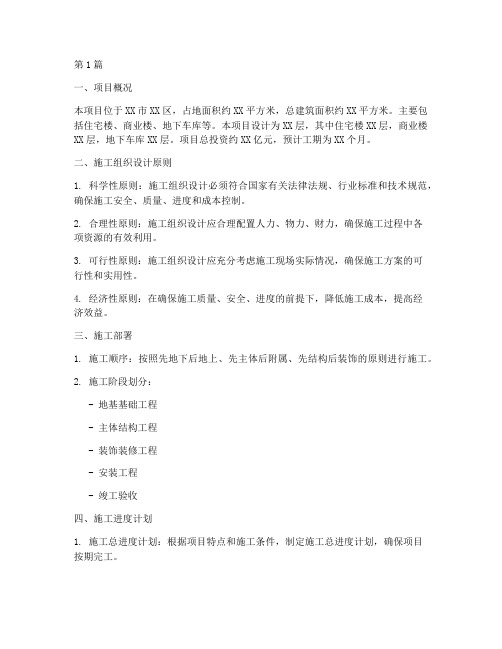 第1篇

一、项目概况

本项目位于XX市XX区，占地面积约XX平方米，总建筑面积约XX平方米。主要包括住宅楼、商业楼、地下车库等。本项目设计为XX层，其中住宅楼XX层，商业楼XX层，地下车库XX层。项目总投资约XX亿元，预计工期为XX个月。

二、施工组织设计原则

1. 科学性原则：施工组织设计必须符合国家有关法律法规、行业标准和技术规范，确保施工安全、质量、进度和成本控制。

2. 合理性原则：施工组织设计应合理配置人力、物力、财力，确保施工过程中各项资源的有效利用。

3. 可行性原则：施工组织设计应充分考虑施工现场实际情况，确保施工方案的可行性和实用性。

4. 经济性原则：在确保施工质量、安全、进度的前提下，降低施工成本，提高经济效益。

三、施工部署

1. 施工顺序：按照先地下后地上、先主体后附属、先结构后装饰的原则进行施工。

2. 施工阶段划分：

- 地基基础工程

- 主体结构工程

- 装饰装修工程

- 安装工程

- 竣工验收

四、施工进度计划

1. 施工总进度计划：根据项目特点和施工条件，制定施工总进度计划，确保项目按期完工。